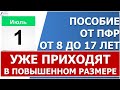 Июль
1

ПОСОБИЕ
ОТ ПФР
ОТ 8 ДО 17 ЛЕТ

УЖЕ ПРИХОДЯТ
В ПОВЫШЕННОМ РАЗМЕРЕ